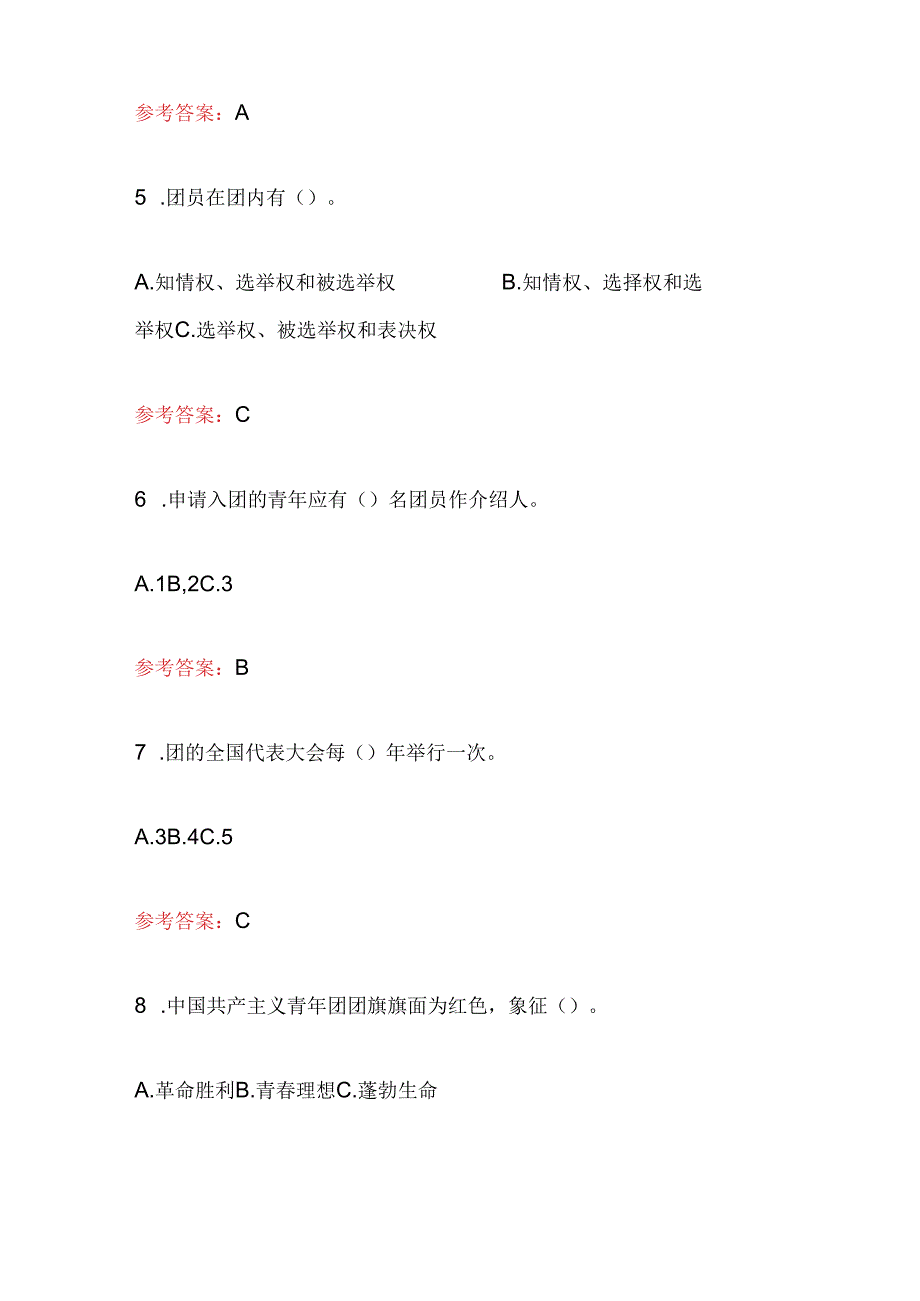 参考答案：A

5 .团员在团内有（）。

A.知情权、选举权和被选举权 B.知情权、选择权和选举权C.选举权、被选举权和表决权

参考答案：C

6 .申请入团的青年应有（）名团员作介绍人。

A.1B,2C.3

参考答案：B

7 .团的全国代表大会每（）年举行一次。

A.3B.4C.5

参考答案：C

8 .中国共产主义青年团团旗旗面为红色，象征（）。

A.革命胜利B.青春理想C.蓬勃生命